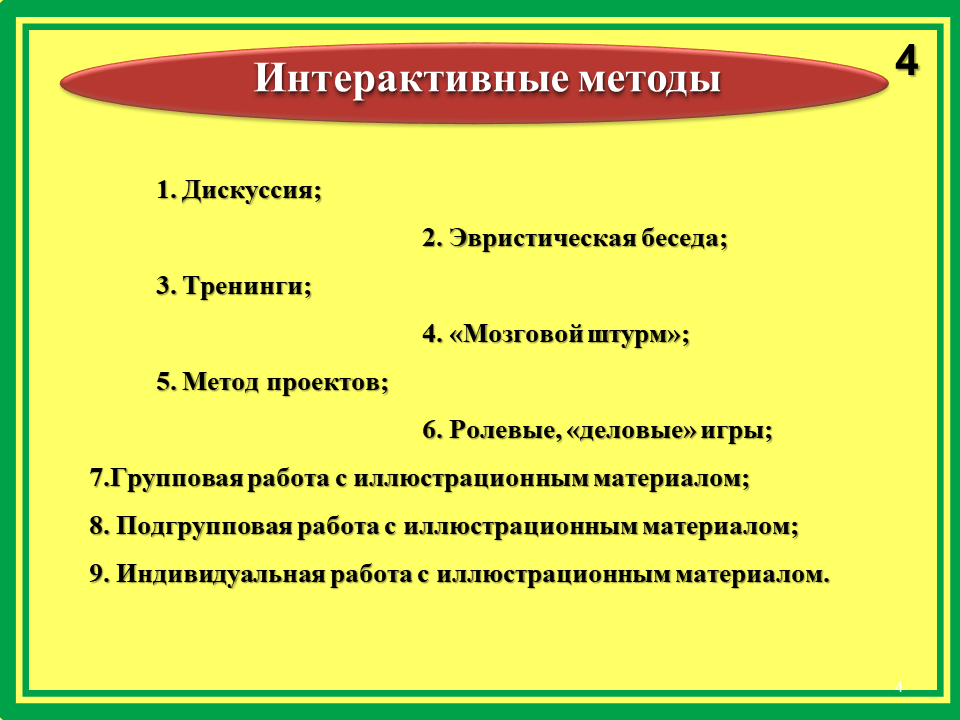 Интерактивные методы

4

1. Дискуссия;

2. Эвристическая беседа;

3. Тренинги;

4. «Мозговой штурм»;

5. Метод проектов;

6. Ролевые, «деловые» игры;

7.Групповая работа с иллюстрационным материалом;

8. Подгрупповая работа с иллюстрационным материалом;

9. Индивидуальная работа с иллюстрационным материалом.

4